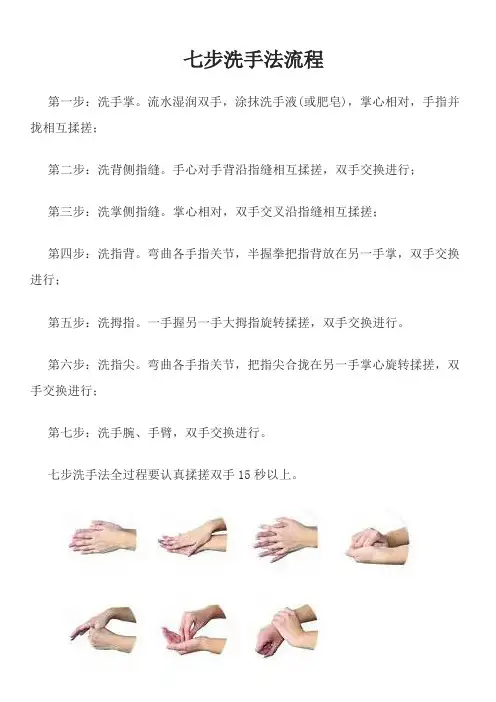 七步洗手法流程

第一步：洗手掌。流水湿润双手，涂抹洗手液(或肥皂)，掌心相对，手指并拢相互揉搓；

第二步：洗背侧指缝。手心对手背沿指缝相互揉搓，双手交换进行；

第三步：洗掌侧指缝。掌心相对，双手交叉沿指缝相互揉搓；

第四步：洗指背。弯曲各手指关节，半握拳把指背放在另一手掌，双手交换进行；

第五步：洗拇指。一手握另一手大拇指旋转揉搓，双手交换进行。

第六步：洗指尖。弯曲各手指关节，把指尖合拢在另一手掌心旋转揉搓，双手交换进行；

第七步：洗手腕、手臂，双手交换进行。

七步洗手法全过程要认真揉搓双手15秒以上。